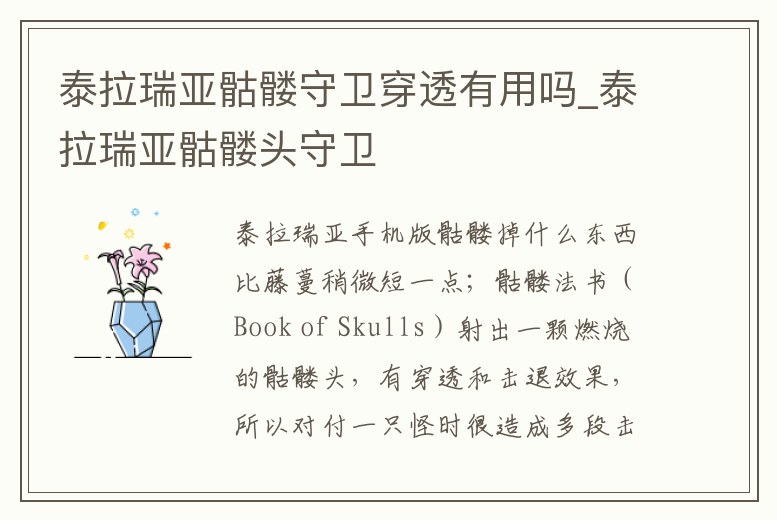 泰拉瑞亚骷髅守卫穿透有用吗_泰拉瑞亚骷髅头守卫

泰拉瑞亚手机版骷髅掉什么东西比藤蔓稍微短一点；骷髅法书（Book of Skulls）射出一颗燃烧的骷髅头，有穿透和击退效果，所以对付一只怪时很造成多段击